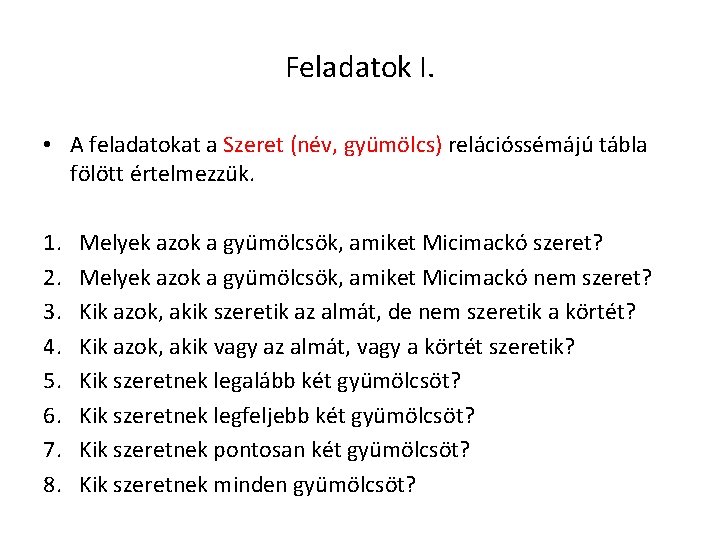 Feladatok I.

• A feladatokat a Szeret (név, gyümölcs) relációssémájú tábla fölött értelmezzük.

1. Melyek azok a gyümölcsök, amiket Micimackó szeret?
2. Melyek azok a gyümölcsök, amiket Micimackó nem szeret?
3. Kik azok, akik szeretik az almát, de nem szeretik a körtét?
4. Kik azok, akik vagy az almát, vagy a körtét szeretik?
5. Kik szeretnek legalább két gyümölcsöt?
6. Kik szeretnek legfeljebb két gyümölcsöt?
7. Kik szeretnek pontosan két gyümölcsöt?
8. Kik szeretnek minden gyümölcsöt?